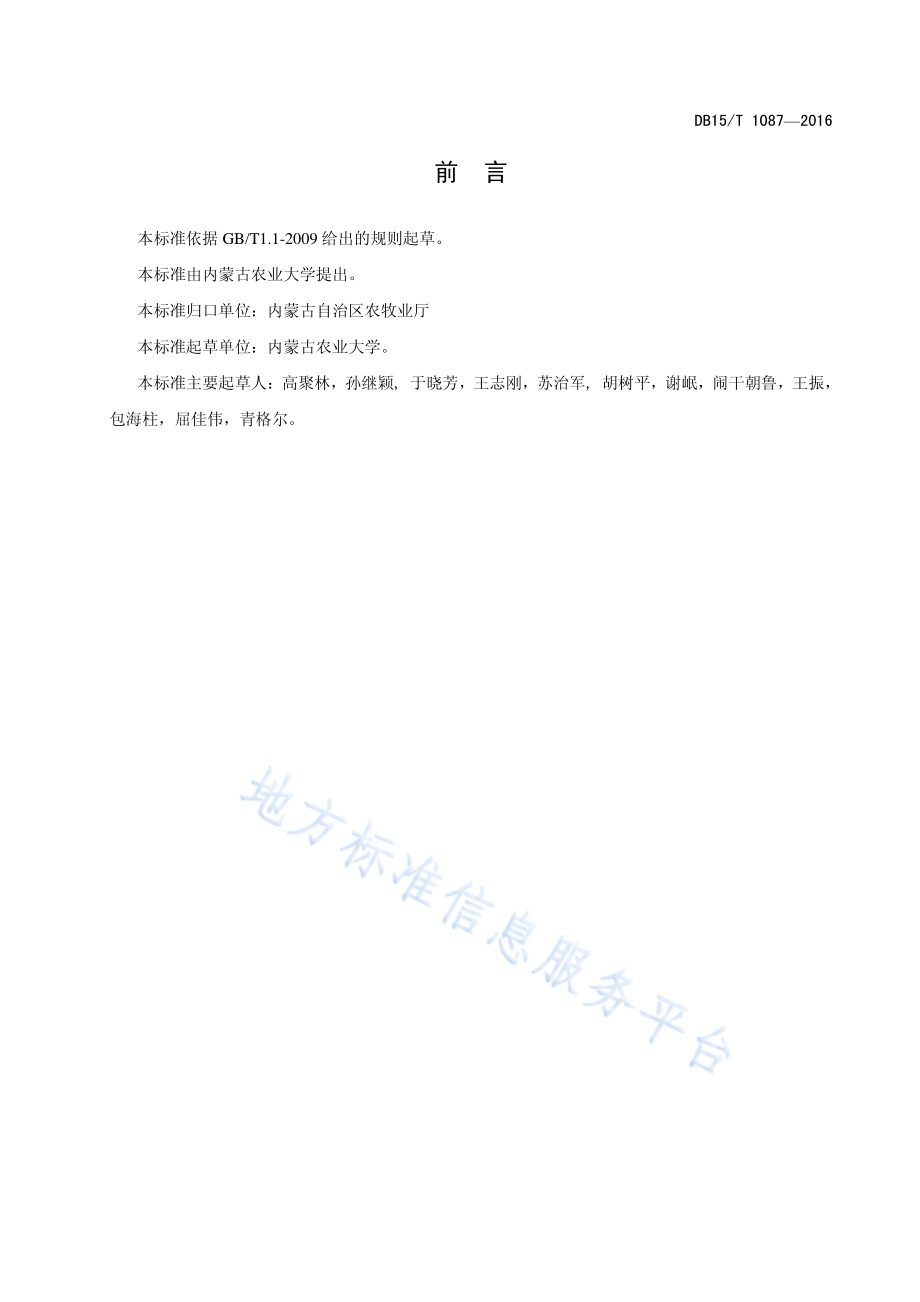 DB15/T 1087—2016

前　言

本标准依据 GB/T1.1-2009 给出的规则起草。

本标准由内蒙古农业大学提出。

本标准归口单位：内蒙古自治区农牧业厅

本标准起草单位：内蒙古农业大学。

本标准主要起草人：高聚林，孙继颖, 于晓芳，王志刚，苏治军, 胡树平，谢岷，闹干朝鲁，王振，包海柱，屈佳伟，青格尔。

地方标准信息服务平台